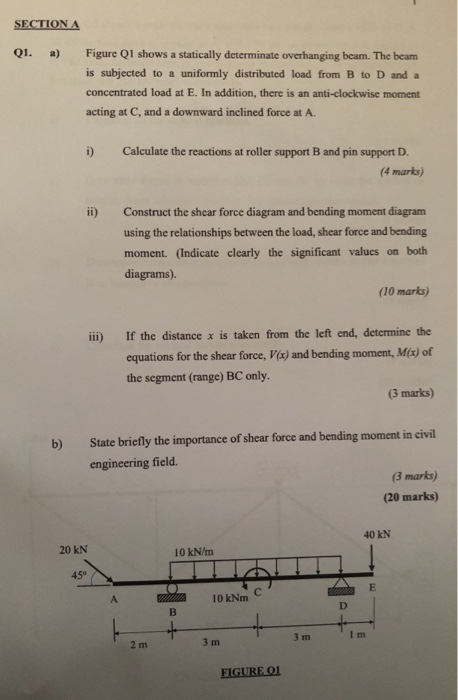 SECTION A

Q1. a) Figure Q1 shows a statically determinate overhanging beam. The beam is subjected to a uniformly distributed load from B to D and a concentrated load at E. In addition, there is an anti-clockwise moment acting at C, and a downward inclined force at A.

i) Calculate the reactions at roller support B and pin support D.

(4 marks)

ii) Construct the shear force diagram and bending moment diagram using the relationships between the load, shear force and bending moment. (Indicate clearly the significant values on both diagrams).

(10 marks)

iii) If the distance $x$ is taken from the left end, determine the equations for the shear force, $V(x)$ and bending moment, $M(x)$ of the segment (range) BC only.

(3 marks)

b) State briefly the importance of shear force and bending moment in civil engineering field.

(3 marks)

(20 marks)

20 kN
45°
10 kN/m
40 kN
A
B
10 kNm
C
D
E
2 m
3 m
3 m
1 m

FIGURE Q1